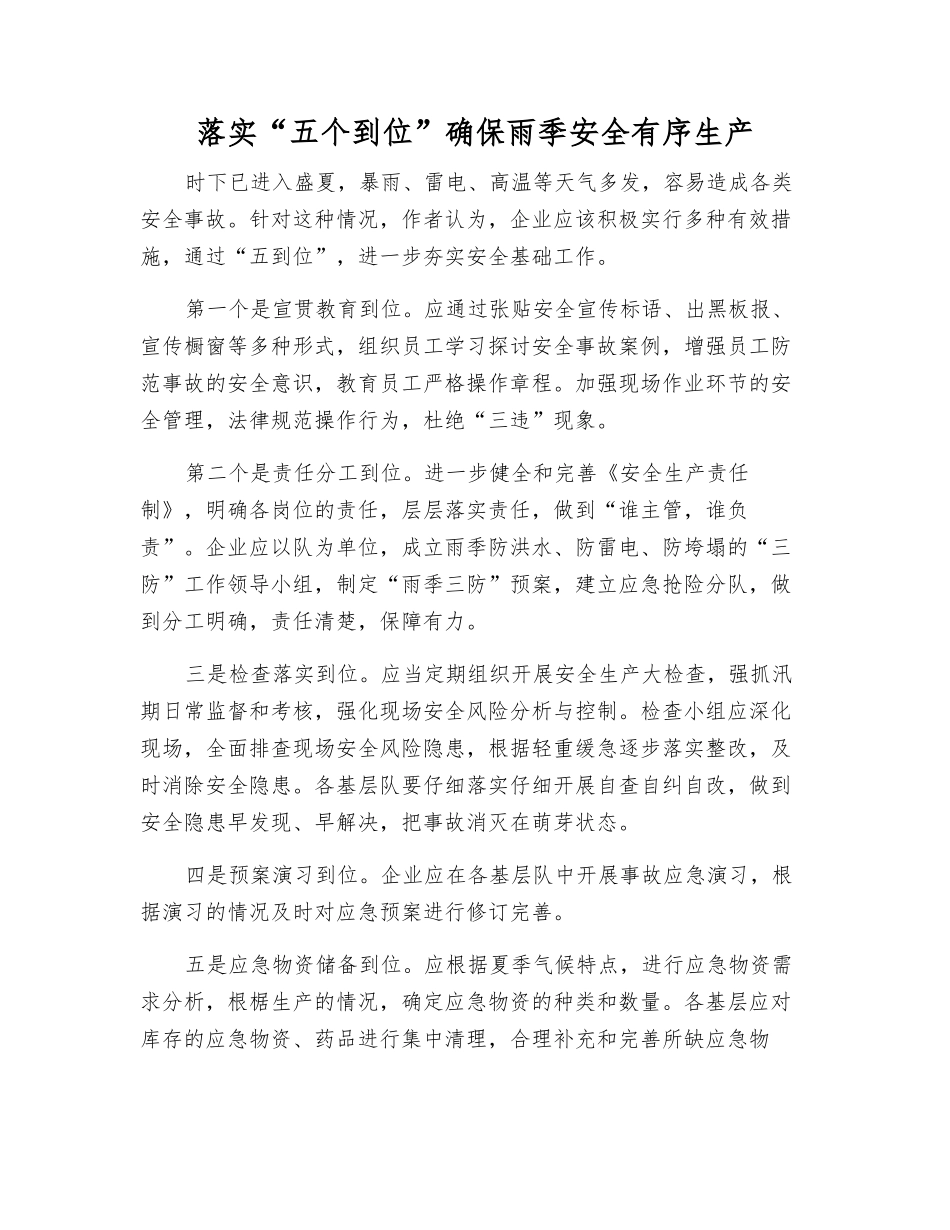 落实“五个到位”确保雨季安全有序生产

时下已进入盛夏，暴雨、雷电、高温等天气多发，容易造成各类安全事故。针对这种情况，作者认为，企业应该积极实行多种有效措施，通过“五到位”，进一步夯实安全基础工作。

第一个是宣贯教育到位。应通过张贴安全宣传标语、出黑板报、宣传橱窗等多种形式，组织员工学习探讨安全事故案例，增强员工防范事故的安全意识，教育员工严格操作章程。加强现场作业环节的安全管理，法律规范操作行为，杜绝“三违”现象。

第二个是责任分工到位。进一步健全和完善《安全生产责任制》，明确各岗位的责任，层层落实责任，做到“谁主管，谁负责”。企业应以队为单位，成立雨季防洪水、防雷电、防垮塌的“三防”工作领导小组，制定“雨季三防”预案，建立应急抢险分队，做到分工明确，责任清楚，保障有力。

三是检查落实到位。应当定期组织开展安全生产大检查，强抓汛期日常监督和考核，强化现场安全风险分析与控制。检查小组应深化现场，全面排查现场安全风险隐患，根据轻重缓急逐步落实整改，及时消除安全隐患。各基层队要仔细落实仔细开展自查自纠自改，做到安全隐患早发现、早解决，把事故消灭在萌芽状态。

四是预案演习到位。企业应在各基层队中开展事故应急演习，根据演习的情况及时对应急预案进行修订完善。

五是应急物资储备到位。应根据夏季气候特点，进行应急物资需求分析，根椐生产的情况，确定应急物资的种类和数量。各基层应对库存的应急物资、药品进行集中清理，合理补充和完善所缺应急物